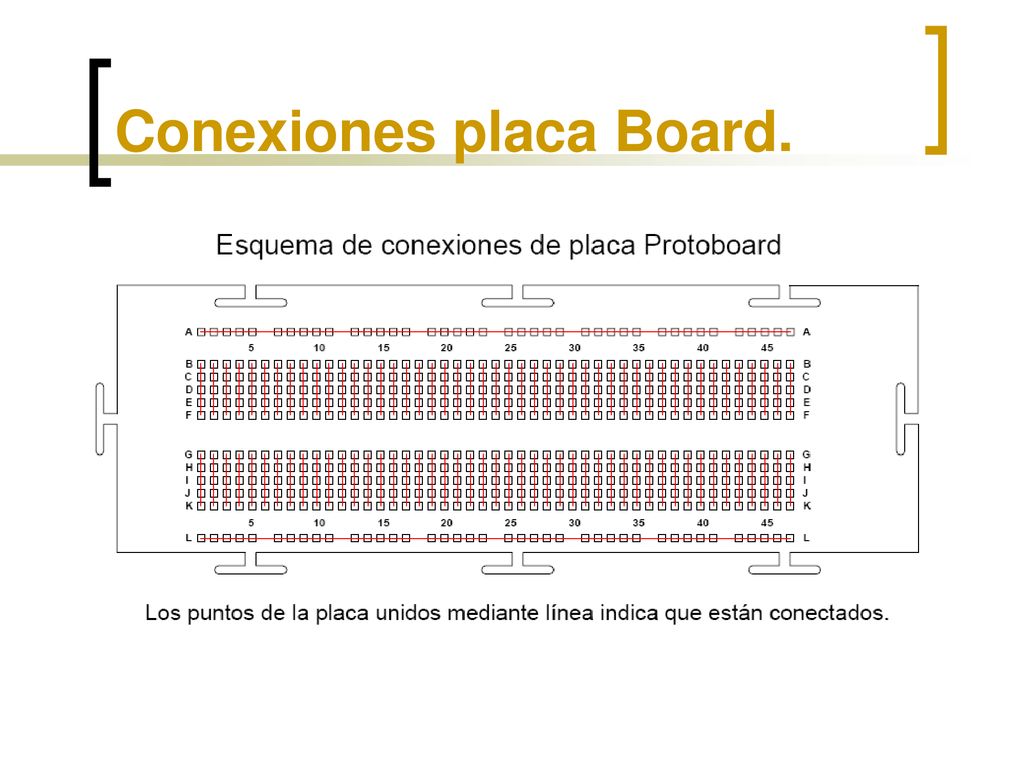 Conexiones placa Board.

Esquema de conexiones de placa Protoboard

A A
5 10 15 20 25 30 35 40 45
B B
C C
D D
E E
F F

G G
H H
I I
J J
K K
5 10 15 20 25 30 35 40 45
L L

Los puntos de la placa unidos mediante línea indica que están conectados.